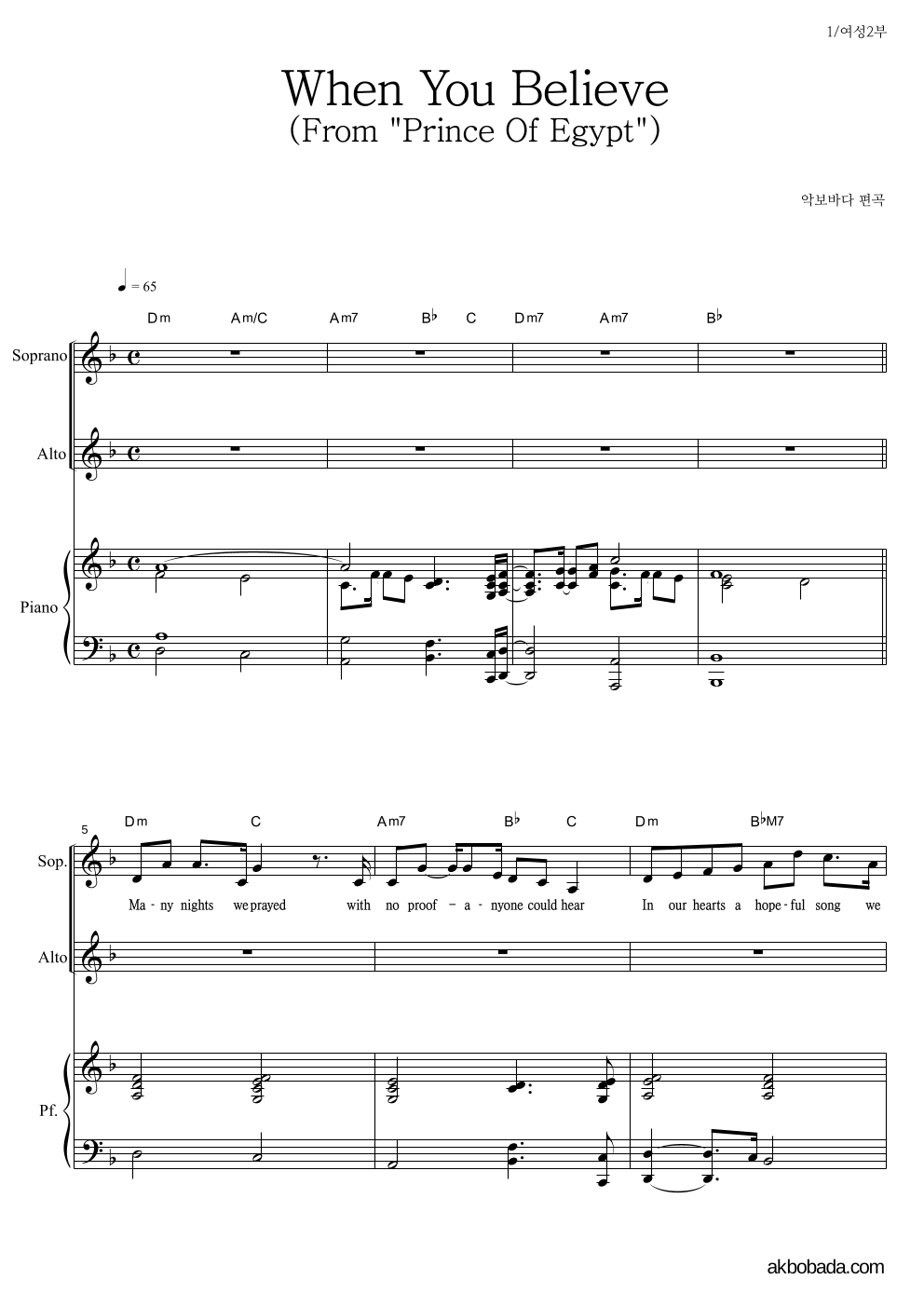 1/여성2부

When You Believe
(From "Prince Of Egypt")

악보바다 편곡

♩ = 65

Dm Am/C Am7 B♭ C Dm7 Am7 B♭

Soprano

Alto

Piano

5

Dm C Am7 B♭ C Dm B♭M7

Sop.

Ma - ny nights we prayed with no proof - a - nyone could hear In our hearts a hope - ful song we

Alto

Pf.

akbobada.com